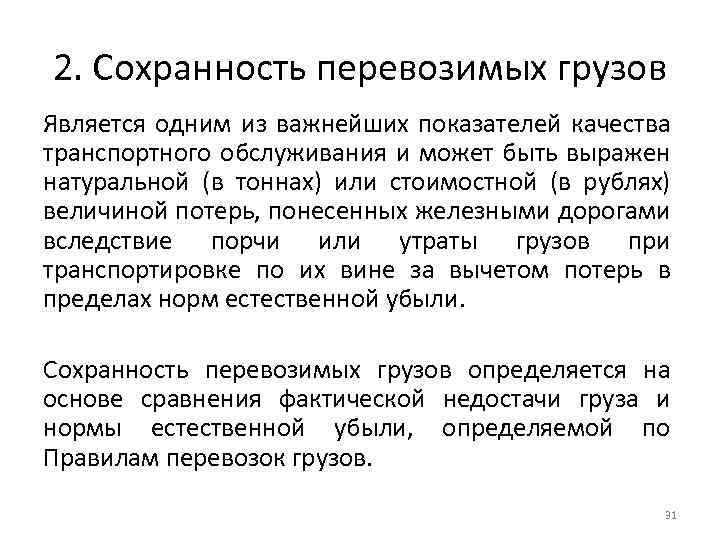 2. Сохранность перевозимых грузов

Является одним из важнейших показателей качества транспортного обслуживания и может быть выражен натуральной (в тоннах) или стоимостной (в рублях) величиной потерь, понесенных железными дорогами вследствие порчи или утраты грузов при транспортировке по их вине за вычетом потерь в пределах норм естественной убыли.

Сохранность перевозимых грузов определяется на основе сравнения фактической недостачи груза и нормы естественной убыли, определяемой по Правилам перевозок грузов.

31